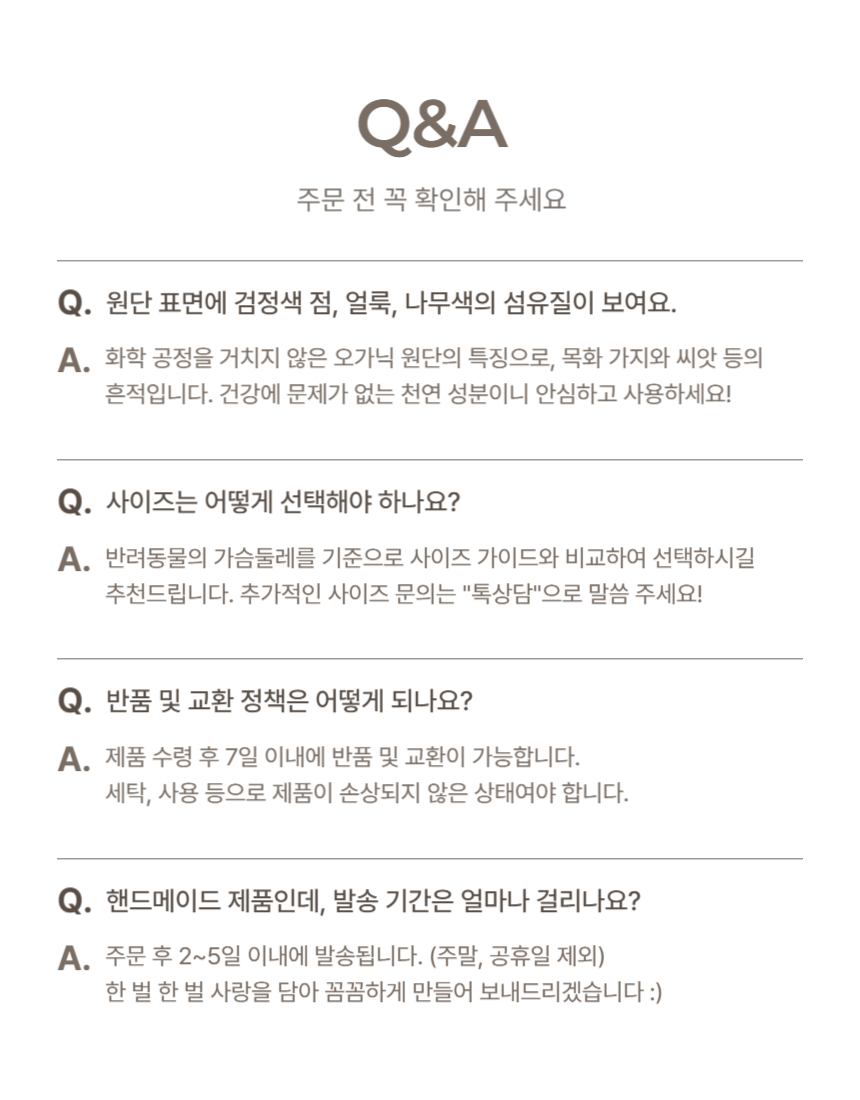 Q&A

주문 전 꼭 확인해 주세요

Q. 원단 표면에 검정색 점, 얼룩, 나무색의 섬유질이 보여요.

A. 화학 공정을 거치지 않은 오가닉 원단의 특징으로, 목화 가지와 씨앗 등의 흔적입니다. 건강에 문제가 없는 천연 성분이니 안심하고 사용하세요!

Q. 사이즈는 어떻게 선택해야 하나요?

A. 반려동물의 가슴둘레를 기준으로 사이즈 가이드와 비교하여 선택하시길 추천드립니다. 추가적인 사이즈 문의는 "톡상담"으로 말씀 주세요!

Q. 반품 및 교환 정책은 어떻게 되나요?

A. 제품 수령 후 7일 이내에 반품 및 교환이 가능합니다.
세탁, 사용 등으로 제품이 손상되지 않은 상태여야 합니다.

Q. 핸드메이드 제품인데, 발송 기간은 얼마나 걸리나요?

A. 주문 후 2~5일 이내에 발송됩니다. (주말, 공휴일 제외)
한 벌 한 벌 사랑을 담아 꼼꼼하게 만들어 보내드리겠습니다 :)